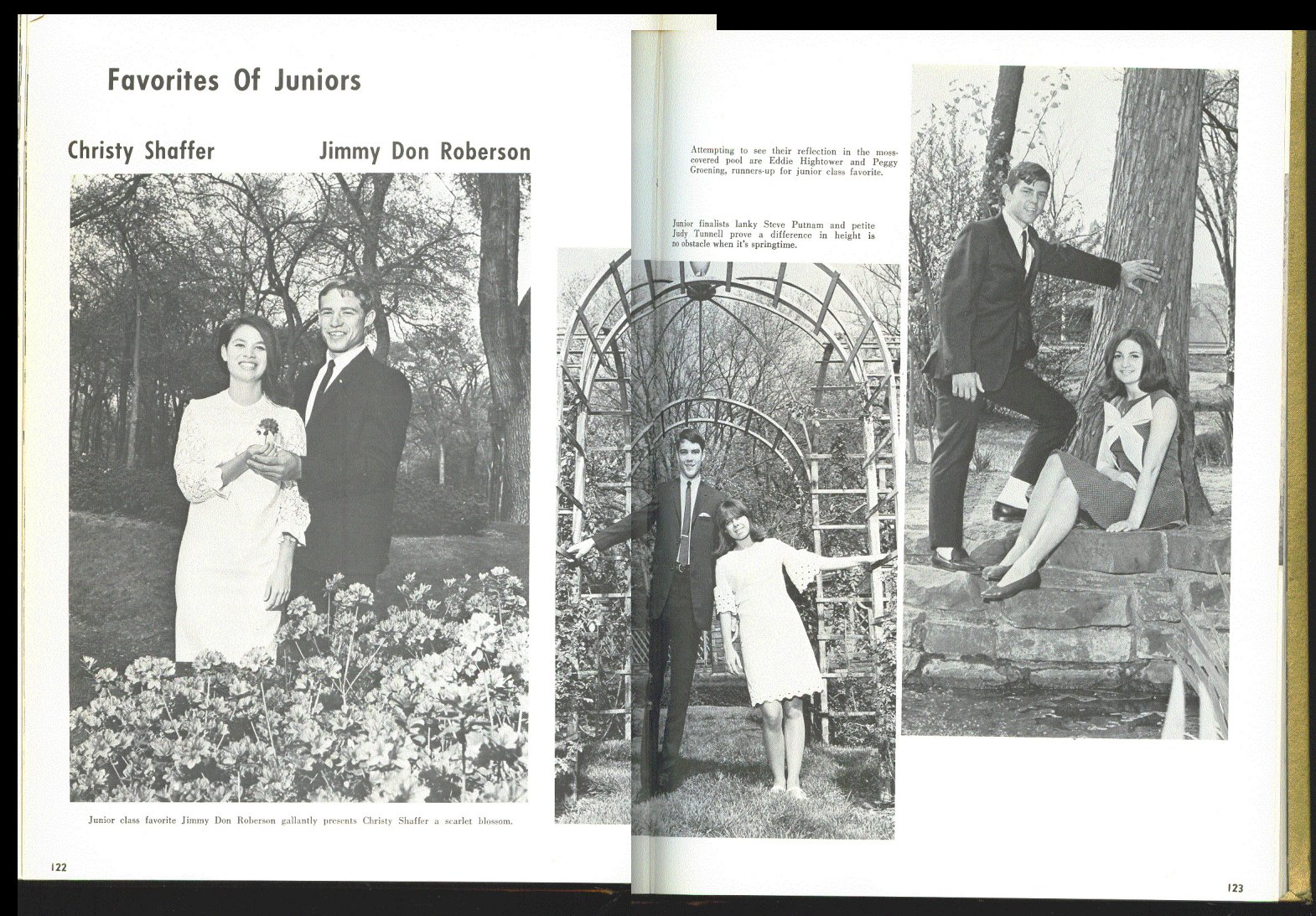 Favorites Of Juniors

Christy Shaffer

Jimmy Don Roberson

Junior class favorite Jimmy Don Roberson gallantly presents Christy Shaffer a scarlet blossom.

122

Attempting to see their reflection in the moss-covered pool are Eddie Hightower and Peggy Groening, runners-up for junior class favorite.

Junior finalists lanky Steve Putnam and petite Judy Tunnell prove a difference in height is no obstacle when it's springtime.

123